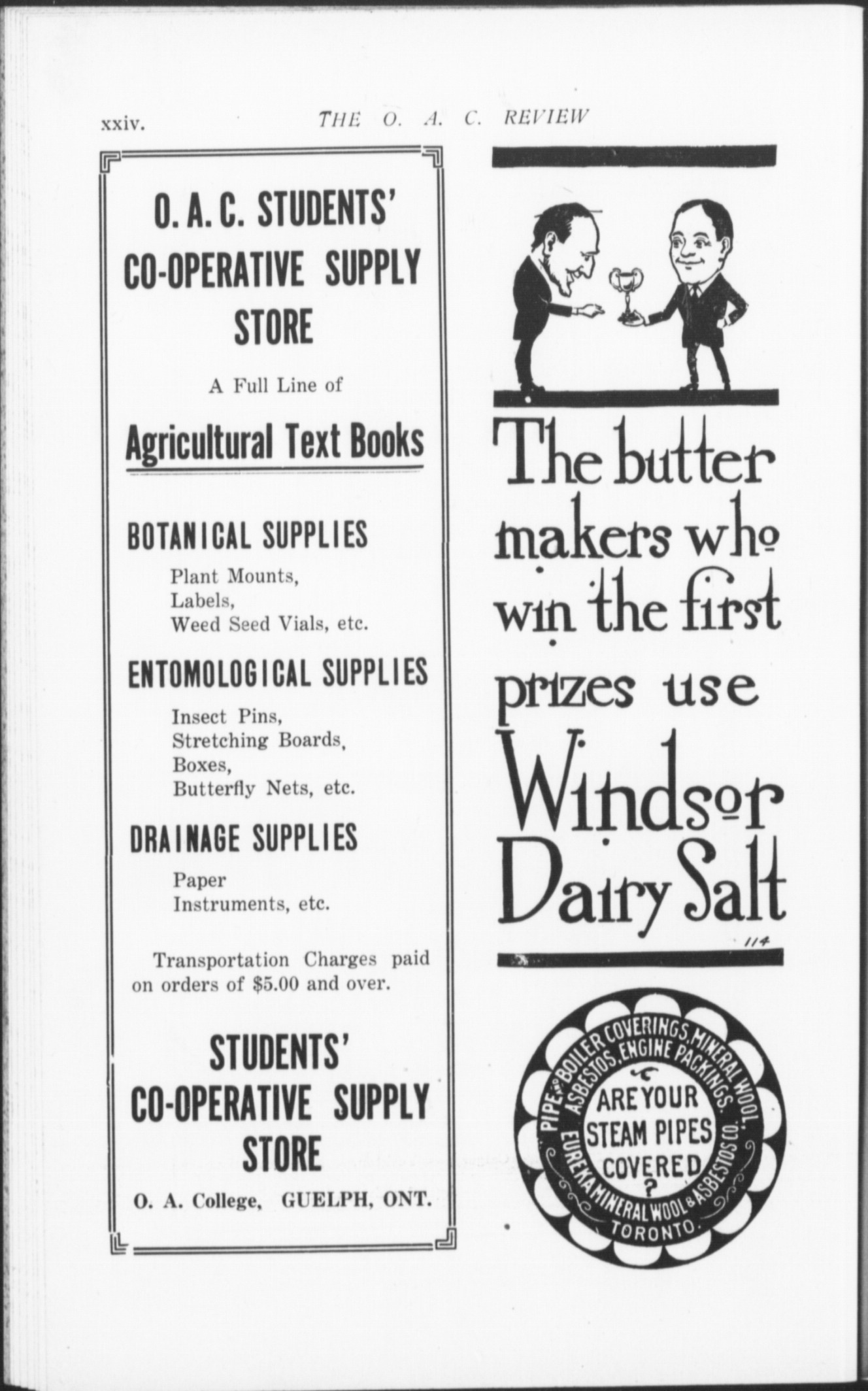 xxiv. THE O. A. C. REVIEW

O. A. C. STUDENTS' CO-OPERATIVE SUPPLY STORE

A Full Line of

Agricultural Text Books

BOTANICAL SUPPLIES

Plant Mounts,
Labels,
Weed Seed Vials, etc.

ENTOMOLOGICAL SUPPLIES

Insect Pins,
Stretching Boards,
Boxes,
Butterfly Nets, etc.

DRAINAGE SUPPLIES

Paper
Instruments, etc.

Transportation Charges paid on orders of $5.00 and over.

STUDENTS' CO-OPERATIVE SUPPLY STORE

O. A. College, GUELPH, ONT.

The butter makers who win the first prizes use Windsor Dairy Salt

114

PIPE AND BOILER COVERINGS, MINERAL WOOL, ASBESTOS, ENGINE PACKINGS.

ARE YOUR STEAM PIPES COVERED ?

EUREKA MINERAL WOOL & ASBESTOS CO. TORONTO.